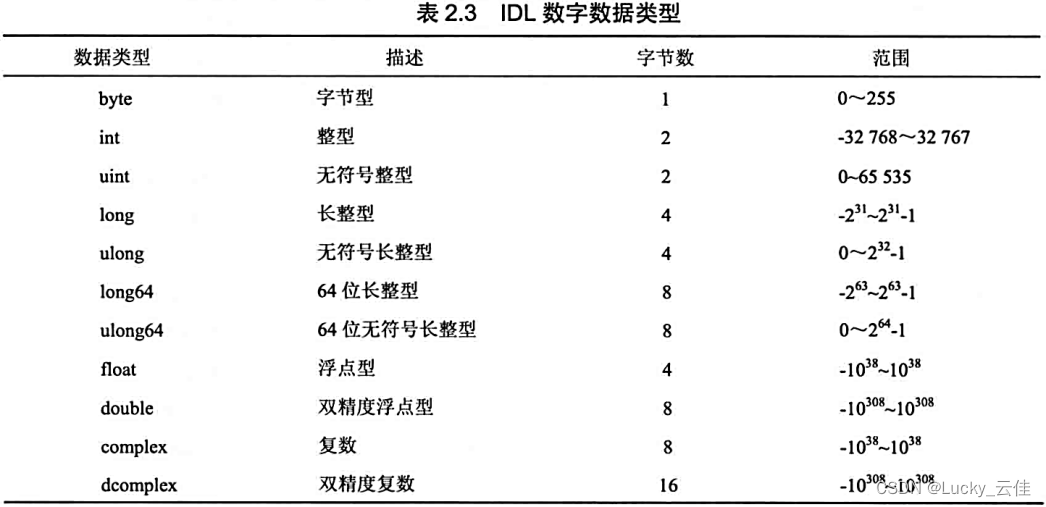 表 2.3　IDL 数字数据类型

| 数据类型 | 描述 | 字节数 | 范围 |
|---|---|---|---|
| byte | 字节型 | 1 | 0～255 |
| int | 整型 | 2 | -32 768～32 767 |
| uint | 无符号整型 | 2 | 0~65 535 |
| long | 长整型 | 4 | $-2^{31}$~$2^{31}$-1 |
| ulong | 无符号长整型 | 4 | 0～$2^{32}$-1 |
| long64 | 64 位长整型 | 8 | $-2^{63}$~$2^{63}$-1 |
| ulong64 | 64 位无符号长整型 | 8 | 0～$2^{64}$-1 |
| float | 浮点型 | 4 | $-10^{38}$~$10^{38}$ |
| double | 双精度浮点型 | 8 | $-10^{308}$~$10^{308}$ |
| complex | 复数 | 8 | $-10^{38}$~$10^{38}$ |
| dcomplex | 双精度复数 | 16 | $-10^{308}$~$10^{308}$ |

CSDN @Lucky_云佳